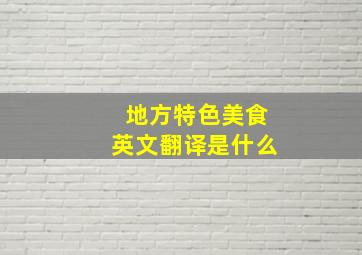 地方特色美食
英文翻译是什么